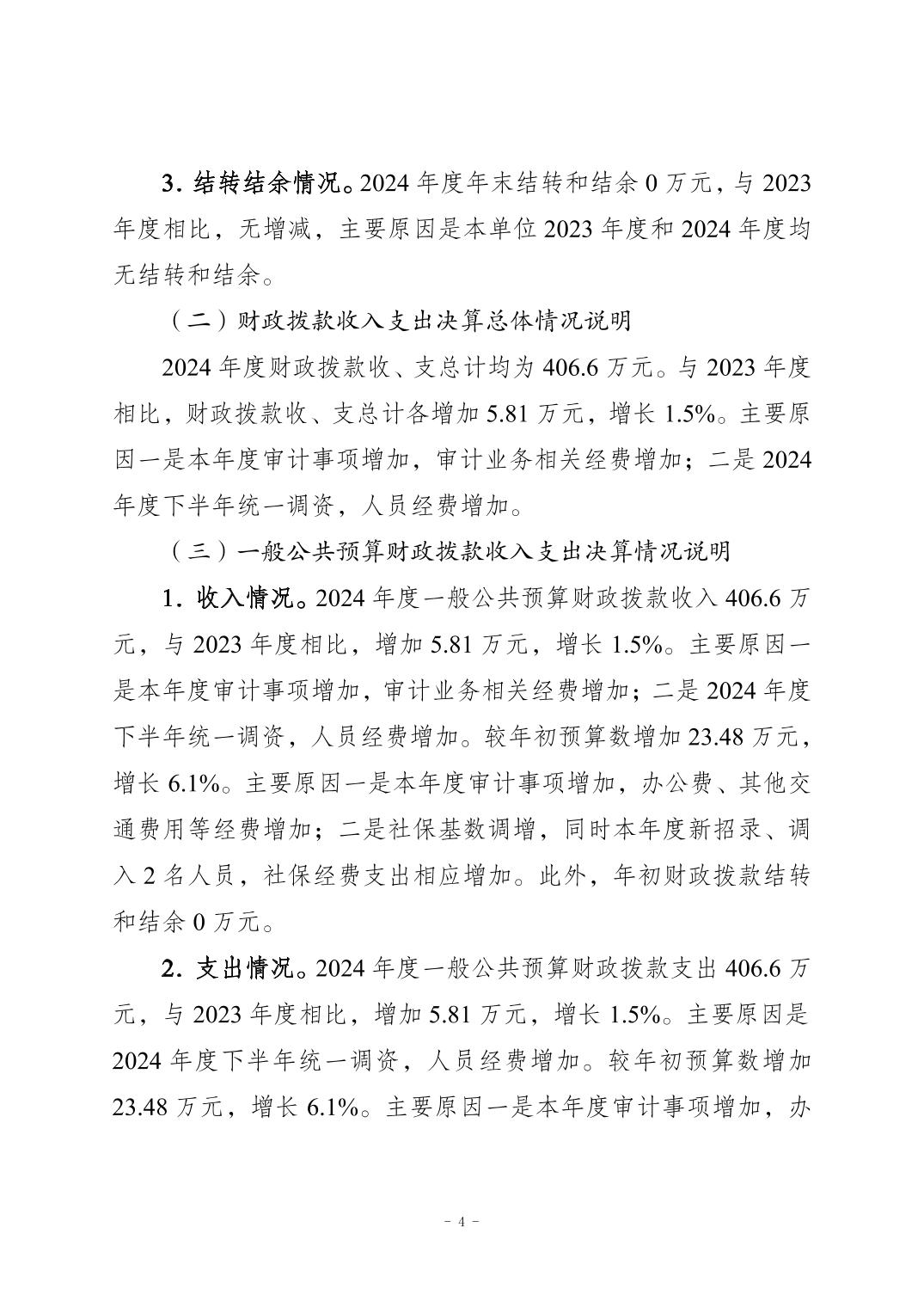 3. 结转结余情况。2024 年度年末结转和结余 0 万元，与 2023 年度相比，无增减，主要原因是本单位 2023 年度和 2024 年度均无结转和结余。

（二）财政拨款收入支出决算总体情况说明

2024 年度财政拨款收、支总计均为 406.6 万元。与 2023 年度相比，财政拨款收、支总计各增加 5.81 万元，增长 1.5%。主要原因一是本年度审计事项增加，审计业务相关经费增加；二是 2024 年度下半年统一调资，人员经费增加。

（三）一般公共预算财政拨款收入支出决算情况说明

1. 收入情况。2024 年度一般公共预算财政拨款收入 406.6 万元，与 2023 年度相比，增加 5.81 万元，增长 1.5%。主要原因一是本年度审计事项增加，审计业务相关经费增加；二是 2024 年度下半年统一调资，人员经费增加。较年初预算数增加 23.48 万元，增长 6.1%。主要原因一是本年度审计事项增加，办公费、其他交通费用等经费增加；二是社保基数调增，同时本年度新招录、调入 2 名人员，社保经费支出相应增加。此外，年初财政拨款结转和结余 0 万元。

2. 支出情况。2024 年度一般公共预算财政拨款支出 406.6 万元，与 2023 年度相比，增加 5.81 万元，增长 1.5%。主要原因是 2024 年度下半年统一调资，人员经费增加。较年初预算数增加 23.48 万元，增长 6.1%。主要原因一是本年度审计事项增加，办

- 4 -